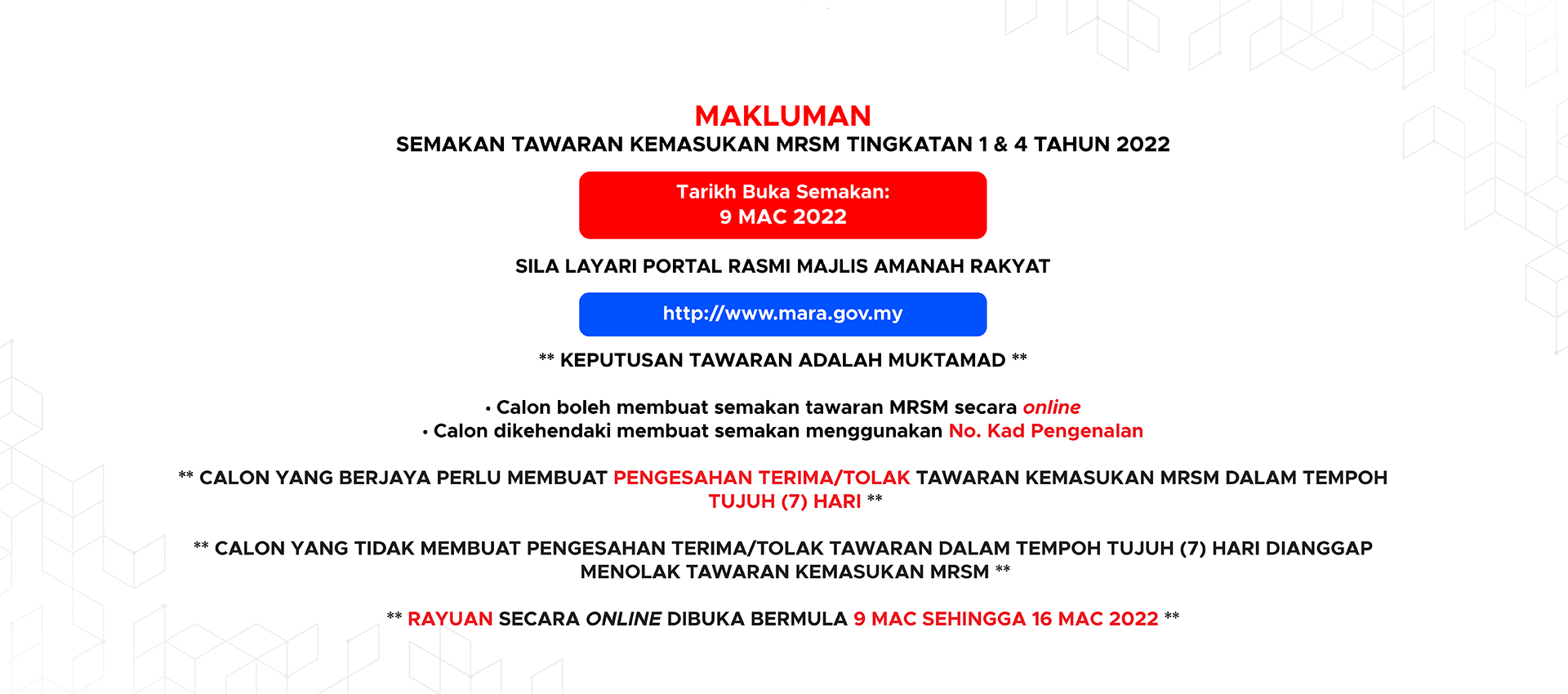 MAKLUMAN
SEMAKAN TAWARAN KEMASUKAN MRSM TINGKATAN 1 & 4 TAHUN 2022

Tarikh Buka Semakan:
9 MAC 2022

SILA LAYARI PORTAL RASMI MAJLIS AMANAH RAKYAT

http://www.mara.gov.my

** KEPUTUSAN TAWARAN ADALAH MUKTAMAD **

• Calon boleh membuat semakan tawaran MRSM secara online
• Calon dikehendaki membuat semakan menggunakan No. Kad Pengenalan

** CALON YANG BERJAYA PERLU MEMBUAT PENGESAHAN TERIMA/TOLAK TAWARAN KEMASUKAN MRSM DALAM TEMPOH TUJUH (7) HARI **

** CALON YANG TIDAK MEMBUAT PENGESAHAN TERIMA/TOLAK TAWARAN DALAM TEMPOH TUJUH (7) HARI DIANGGAP MENOLAK TAWARAN KEMASUKAN MRSM **

** RAYUAN SECARA ONLINE DIBUKA BERMULA 9 MAC SEHINGGA 16 MAC 2022 **